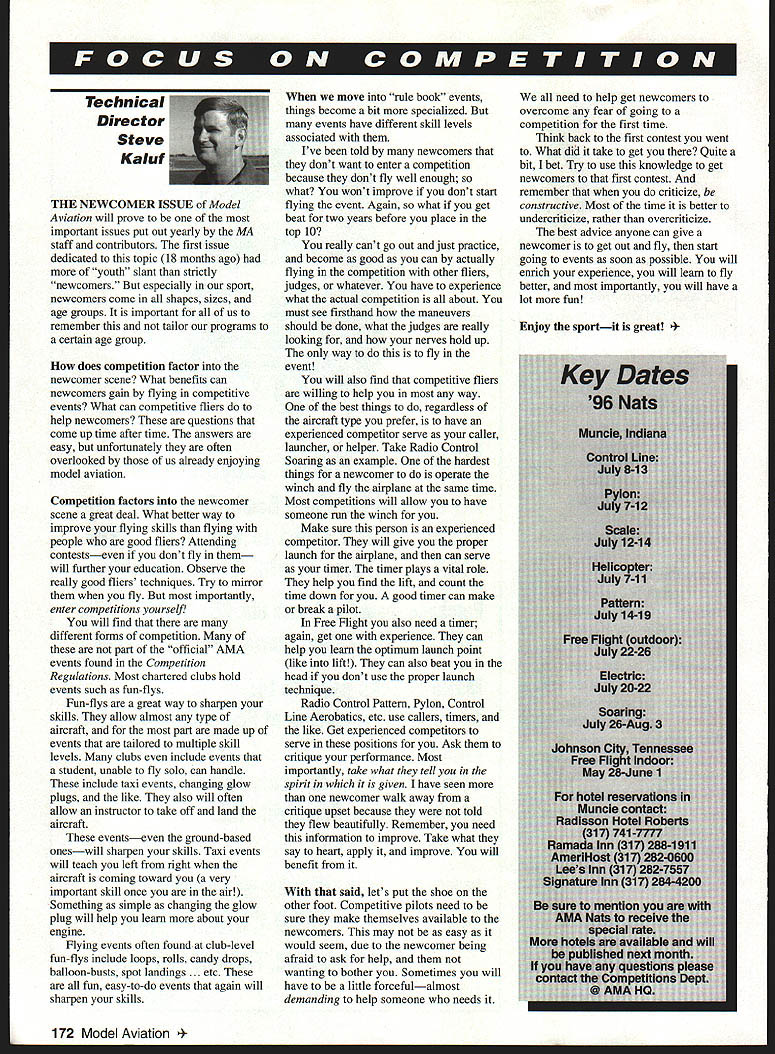 FOCUS ON COMPETITION

Technical Director Steve Kaluf

THE NEWCOMER ISSUE of Model Aviation will prove to be one of the most important issues put out yearly by the MA staff and contributors. The first issue dedicated to this topic (18 months ago) had more of "youth" slant than strictly "newcomers." But especially in our sport, newcomers come in all shapes, sizes, and age groups. It is important for all of us to remember this and not tailor our programs to a certain age group.

How does competition factor into the newcomer scene? What benefits can newcomers gain by flying in competitive events? What can competitive fliers do to help newcomers? These are questions that come up time after time. The answers are easy, but unfortunately they are often overlooked by those of us already enjoying model aviation.

Competition factors into the newcomer scene a great deal. What better way to improve your flying skills than flying with people who are good fliers? Attending contests—even if you don't fly in them—will further your education. Observe the really good fliers' techniques. Try to mirror them when you fly. But most importantly, enter competitions yourself!

You will find that there are many different forms of competition. Many of these are not part of the "official" AMA events found in the Competition Regulations. Most chartered clubs hold events such as fun-flys.

Fun-flys are a great way to sharpen your skills. They allow almost any type of aircraft, and for the most part are made up of events that are tailored to multiple skill levels. Many clubs even include events that a student, unable to fly solo, can handle. These include taxi events, changing glow plugs, and the like. They also will often allow an instructor to take off and land the aircraft.

These events—even the ground-based ones—will sharpen your skills. Taxi events will teach you left from right when the aircraft is coming toward you (a very important skill once you are in the air!). Something as simple as changing the glow plug will help you learn more about your engine.

Flying events often found at club-level fun-flys include loops, rolls, candy drops, balloon-busts, spot landings ... etc. These are all fun, easy-to-do events that again will sharpen your skills.

When we move into "rule book" events, things become a bit more specialized. But many events have different skill levels associated with them.

I've been told by many newcomers that they don't want to enter a competition because they don't fly well enough; so what? You won't improve if you don't start flying the event. Again, so what if you get beat for two years before you place in the top 10?

You really can't go out and just practice, and become as good as you can by actually flying in the competition with other fliers, judges, or whatever. You have to experience what the actual competition is all about. You must see firsthand how the maneuvers should be done, what the judges are really looking for, and how your nerves hold up. The only way to do this is to fly in the event!

You will also find that competitive fliers are willing to help you in most any way. One of the best things to do, regardless of the aircraft type you prefer, is to have an experienced competitor serve as your caller, launcher, or helper. Take Radio Control Soaring as an example. One of the hardest things for a newcomer to do is operate the winch and fly the airplane at the same time. Most competitions will allow you to have someone run the winch for you.

Make sure this person is an experienced competitor. They will give you the proper launch for the airplane, and then can serve as your timer. The timer plays a vital role. They help you find the lift, and count the time down for you. A good timer can make or break a pilot.

In Free Flight you also need a timer; again, get one with experience. They can help you learn the optimum launch point (like into lift!). They can also beat you in the head if you don't use the proper launch technique.

Radio Control Pattern, Pylon, Control Line Aerobatics, etc. use callers, timers, and the like. Get experienced competitors to serve in these positions for you. Ask them to critique your performance. Most importantly, take what they tell you in the spirit in which it is given. I have seen more than one newcomer walk away from a critique upset because they were not told they flew beautifully. Remember, you need this information to improve. Take what they say to heart, apply it, and improve. You will benefit from it.

With that said, let's put the shoe on the other foot. Competitive pilots need to be sure they make themselves available to the newcomers. This may not be as easy as it would seem, due to the newcomer being afraid to ask for help, and them not wanting to bother you. Sometimes you will have to be a little forceful—almost demanding to help someone who needs it.

We all need to help get newcomers to overcome any fear of going to a competition for the first time.

Think back to the first contest you went to. What did it take to get you there? Quite a bit, I bet. Try to use this knowledge to get newcomers to that first contest. And remember that when you do criticize, be constructive. Most of the time it is better to undercriticize, rather than overcriticize.

The best advice anyone can give a newcomer is to get out and fly, then start going to events as soon as possible. You will enrich your experience, you will learn to fly better, and most importantly, you will have a lot more fun!

Enjoy the sport—it is great! ✈

Key Dates
'96 Nats

Muncie, Indiana

Control Line:
July 8-13

Pylon:
July 7-12

Scale:
July 12-14

Helicopter:
July 7-11

Pattern:
July 14-19

Free Flight (outdoor):
July 22-26

Electric:
July 20-22

Soaring:
July 26-Aug. 3

Johnson City, Tennessee
Free Flight Indoor:
May 28-June 1

For hotel reservations in Muncie contact:
Radisson Hotel Roberts (317) 741-7777
Ramada Inn (317) 288-1911
AmeriHost (317) 282-0600
Lee's Inn (317) 282-7557
Signature Inn (317) 284-4200

Be sure to mention you are with AMA Nats to receive the special rate.
More hotels are available and will be published next month.
If you have any questions please contact the Competitions Dept. @ AMA HQ.

172 Model Aviation ✈